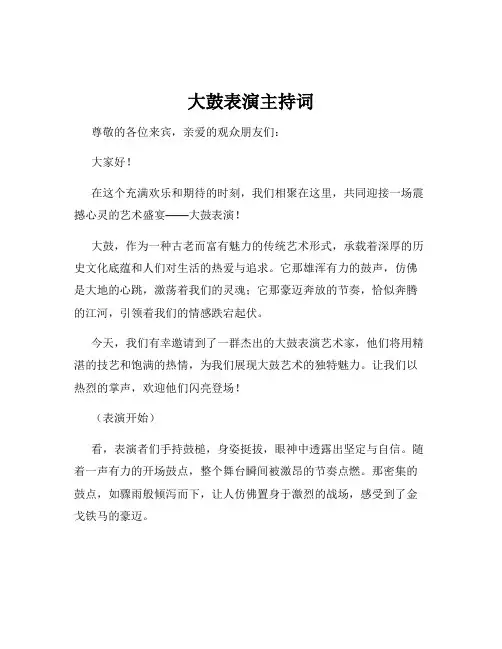 大鼓表演主持词

尊敬的各位来宾，亲爱的观众朋友们：

大家好！

在这个充满欢乐和期待的时刻，我们相聚在这里，共同迎接一场震撼心灵的艺术盛宴——大鼓表演！

大鼓，作为一种古老而富有魅力的传统艺术形式，承载着深厚的历史文化底蕴和人们对生活的热爱与追求。它那雄浑有力的鼓声，仿佛是大地的心跳，激荡着我们的灵魂；它那豪迈奔放的节奏，恰似奔腾的江河，引领着我们的情感跌宕起伏。

今天，我们有幸邀请到了一群杰出的大鼓表演艺术家，他们将用精湛的技艺和饱满的热情，为我们展现大鼓艺术的独特魅力。让我们以热烈的掌声，欢迎他们闪亮登场！

（表演开始）

看，表演者们手持鼓槌，身姿挺拔，眼神中透露出坚定与自信。随着一声有力的开场鼓点，整个舞台瞬间被激昂的节奏点燃。那密集的鼓点，如骤雨般倾泻而下，让人仿佛置身于激烈的战场，感受到了金戈铁马的豪迈。